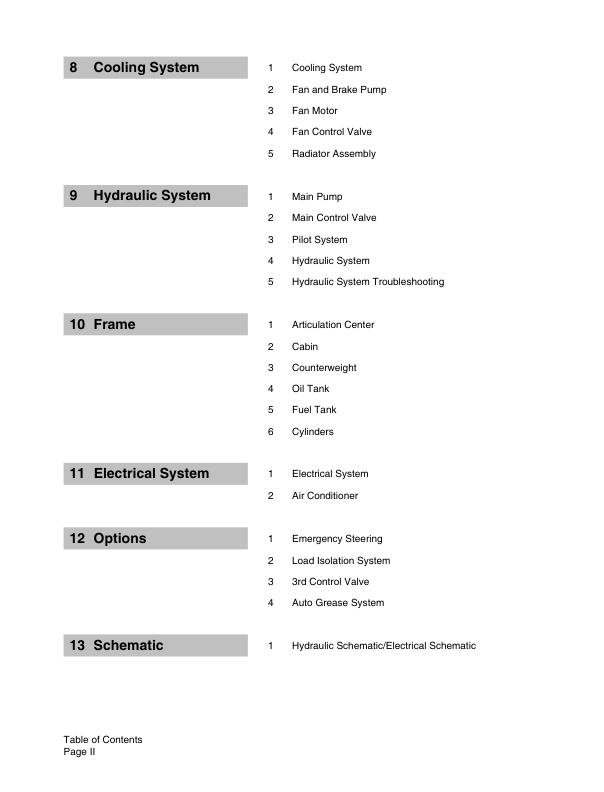 8 Cooling System

1 Cooling System
2 Fan and Brake Pump
3 Fan Motor
4 Fan Control Valve
5 Radiator Assembly

9 Hydraulic System

1 Main Pump
2 Main Control Valve
3 Pilot System
4 Hydraulic System
5 Hydraulic System Troubleshooting

10 Frame

1 Articulation Center
2 Cabin
3 Counterweight
4 Oil Tank
5 Fuel Tank
6 Cylinders

11 Electrical System

1 Electrical System
2 Air Conditioner

12 Options

1 Emergency Steering
2 Load Isolation System
3 3rd Control Valve
4 Auto Grease System

13 Schematic

1 Hydraulic Schematic/Electrical Schematic

Table of Contents
Page II